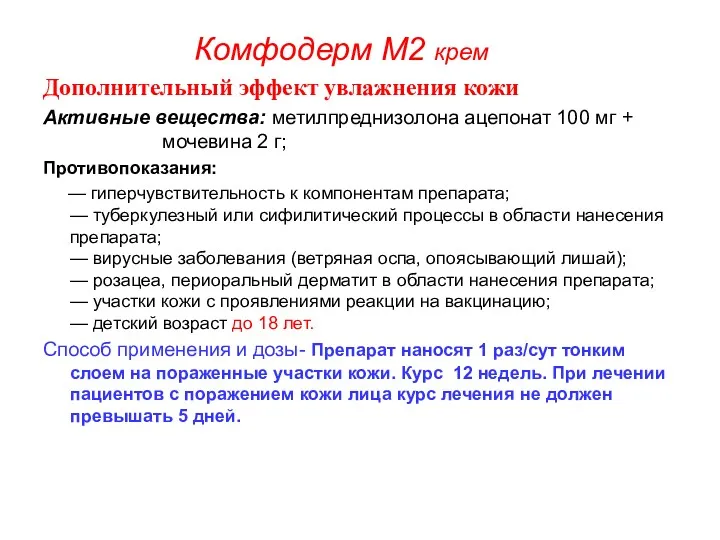 Комфодерм М2 крем

Дополнительный эффект увлажнения кожи

Активные вещества: метилпреднизолона ацепонат 100 мг + мочевина 2 г;

Противопоказания:

— гиперчувствительность к компонентам препарата;
— туберкулезный или сифилитический процессы в области нанесения препарата;
— вирусные заболевания (ветряная оспа, опоясывающий лишай);
— розацеа, периоральный дерматит в области нанесения препарата;
— участки кожи с проявлениями реакции на вакцинацию;
— детский возраст до 18 лет.

Способ применения и дозы- Препарат наносят 1 раз/сут тонким слоем на пораженные участки кожи. Курс 12 недель. При лечении пациентов с поражением кожи лица курс лечения не должен превышать 5 дней.